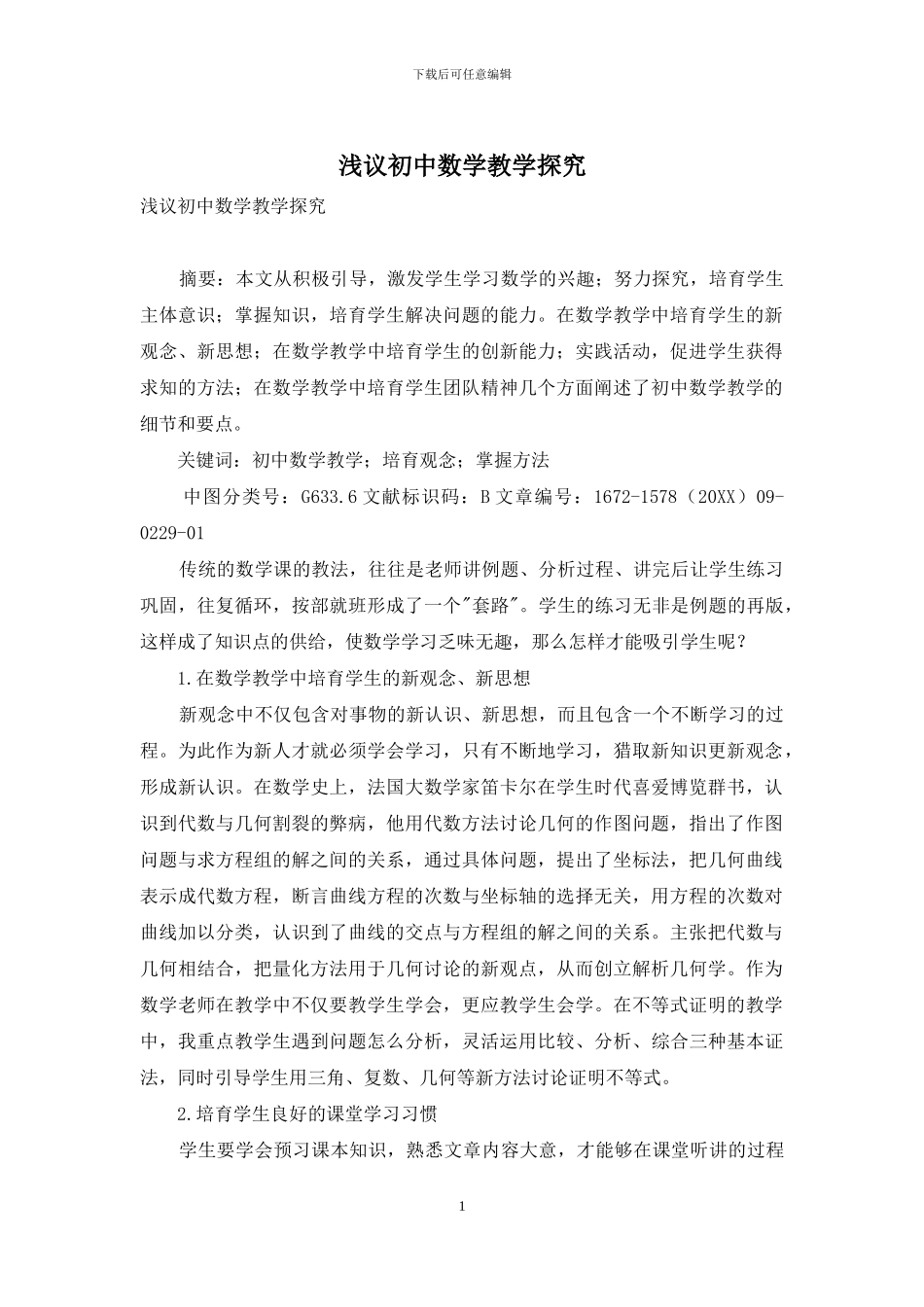 下载后可任意编辑

浅议初中数学教学探究

浅议初中数学教学探究

摘要：本文从积极引导，激发学生学习数学的兴趣；努力探究，培育学生主体意识；掌握知识，培育学生解决问题的能力。在数学教学中培育学生的新观念、新思想；在数学教学中培育学生的创新能力；实践活动，促进学生获得求知的方法；在数学教学中培育学生团队精神几个方面阐述了初中数学教学的细节和要点。

关键词：初中数学教学；培育观念；掌握方法

中图分类号：G633.6 文献标识码：B 文章编号：1672-1578（20XX）09-0229-01

传统的数学课的教法，往往是老师讲例题、分析过程、讲完后让学生练习巩固，往复循环，按部就班形成了一个"套路"。学生的练习无非是例题的再版，这样成了知识点的供给，使数学学习乏味无趣，那么怎样才能吸引学生呢？

1.在数学教学中培育学生的新观念、新思想

新观念中不仅包含对事物的新认识、新思想，而且包含一个不断学习的过程。为此作为新人才就必须学会学习，只有不断地学习，猎取新知识更新观念，形成新认识。在数学史上，法国大数学家笛卡尔在学生时代喜爱博览群书，认识到代数与几何割裂的弊病，他用代数方法讨论几何的作图问题，指出了作图问题与求方程组的解之间的关系，通过具体问题，提出了坐标法，把几何曲线表示成代数方程，断言曲线方程的次数与坐标轴的选择无关，用方程的次数对曲线加以分类，认识到了曲线的交点与方程组的解之间的关系。主张把代数与几何相结合，把量化方法用于几何讨论的新观点，从而创立解析几何学。作为数学老师在教学中不仅要教学生学会，更应教学生会学。在不等式证明的教学中，我重点教学生遇到问题怎么分析，灵活运用比较、分析、综合三种基本证法，同时引导学生用三角、复数、几何等新方法讨论证明不等式。

2.培育学生良好的课堂学习习惯

学生要学会预习课本知识，熟悉文章内容大意，才能够在课堂听讲的过程

1